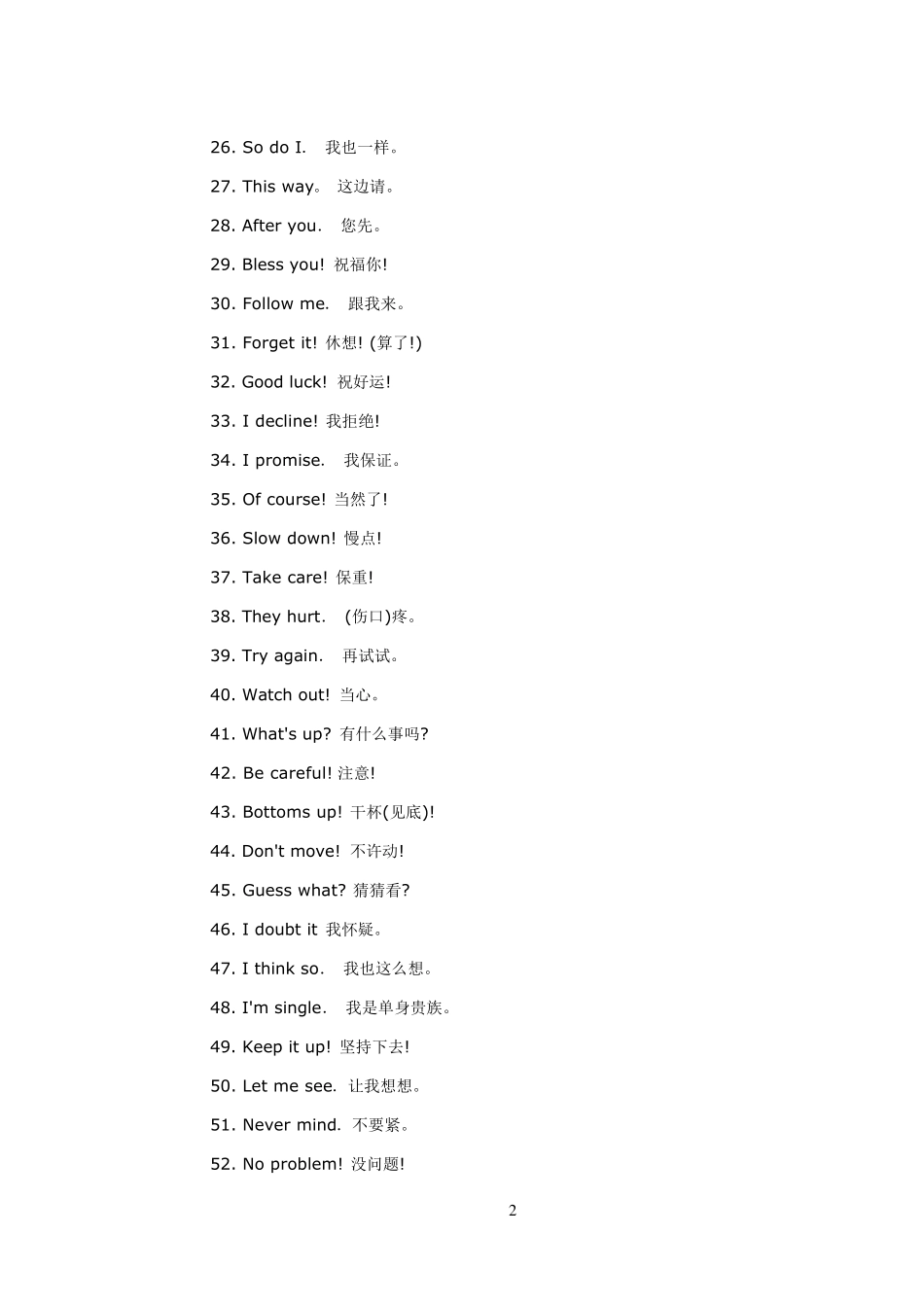 26. So do I.　我也一样。

27. This way。 这边请。

28. After you.　您先。

29. Bless you! 祝福你!

30. Follow me.　跟我来。

31. Forget it! 休想! (算了!)

32. Good luck! 祝好运!

33. I decline! 我拒绝!

34. I promise.　我保证。

35. Of course! 当然了!

36. Slow down! 慢点!

37. Take care! 保重!

38. They hurt.　(伤口)疼。

39. Try again.　再试试。

40. Watch out! 当心。

41. What's up? 有什么事吗?

42. Be careful! 注意!

43. Bottoms up! 干杯(见底)!

44. Don't move! 不许动!

45. Guess what? 猜猜看?

46. I doubt it 我怀疑。

47. I think so.　我也这么想。

48. I'm single.　我是单身贵族。

49. Keep it up! 坚持下去!

50. Let me see. 让我想想。

51. Never mind. 不要紧。

52. No problem! 没问题!

2